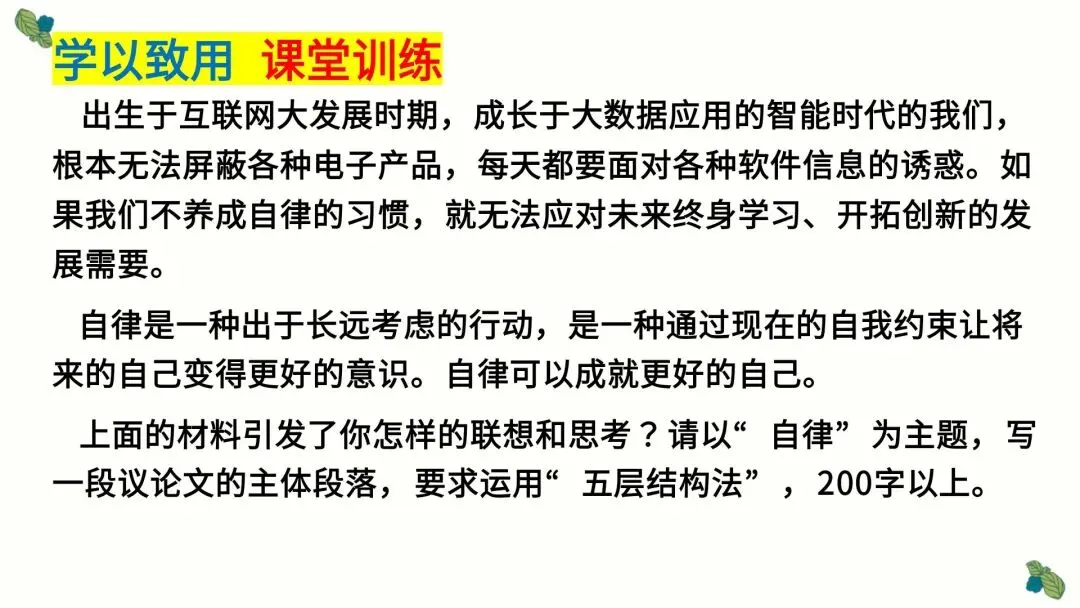 学以致用 课堂训练

出生于互联网大发展时期，成长于大数据应用的智能时代的我们，根本无法屏蔽各种电子产品，每天都要面对各种软件信息的诱惑。如果我们不养成自律的习惯，就无法应对未来终身学习、开拓创新的发展需要。

自律是一种出于长远考虑的行动，是一种通过现在的自我约束让将来的自己变得更好的意识。自律可以成就更好的自己。

上面的材料引发了你怎样的联想和思考？请以“自律”为主题，写一段议论文的主体段落，要求运用“五层结构法”，200字以上。